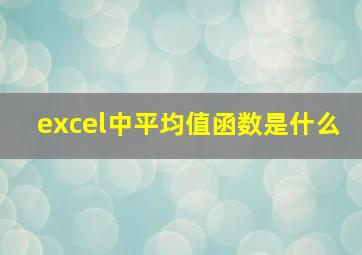 excel中平均值函数是什么